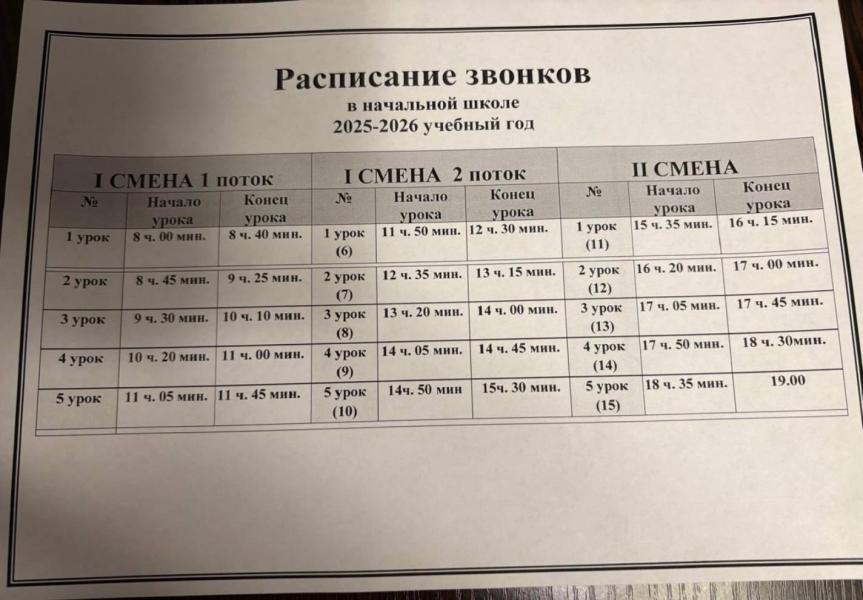 Расписание звонков
в начальной школе
2025-2026 учебный год

| I СМЕНА 1 поток | | | I СМЕНА 2 поток | | | II СМЕНА | | |
|---|---|---|---|---|---|---|---|---|
| № | Начало урока | Конец урока | № | Начало урока | Конец урока | № | Начало урока | Конец урока |
| 1 урок | 8 ч. 00 мин. | 8 ч. 40 мин. | 1 урок (6) | 11 ч. 50 мин. | 12 ч. 30 мин. | 1 урок (11) | 15 ч. 35 мин. | 16 ч. 15 мин. |
| 2 урок | 8 ч. 45 мин. | 9 ч. 25 мин. | 2 урок (7) | 12 ч. 35 мин. | 13 ч. 15 мин. | 2 урок (12) | 16 ч. 20 мин. | 17 ч. 00 мин. |
| 3 урок | 9 ч. 30 мин. | 10 ч. 10 мин. | 3 урок (8) | 13 ч. 20 мин. | 14 ч. 00 мин. | 3 урок (13) | 17 ч. 05 мин. | 17 ч. 45 мин. |
| 4 урок | 10 ч. 20 мин. | 11 ч. 00 мин. | 4 урок (9) | 14 ч. 05 мин. | 14 ч. 45 мин. | 4 урок (14) | 17 ч. 50 мин. | 18 ч. 30мин. |
| 5 урок | 11 ч. 05 мин. | 11 ч. 45 мин. | 5 урок (10) | 14ч. 50 мин | 15ч. 30 мин. | 5 урок (15) | 18 ч. 35 мин. | 19.00 |